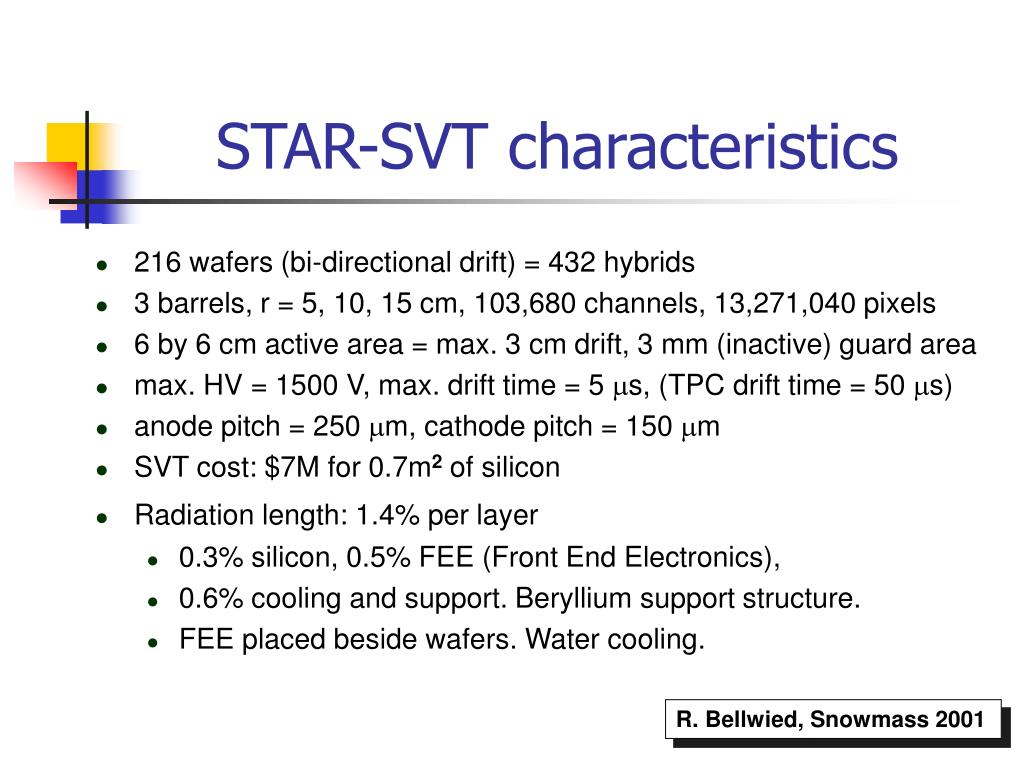 STAR-SVT characteristics

- 216 wafers (bi-directional drift) = 432 hybrids
- 3 barrels, r = 5, 10, 15 cm, 103,680 channels, 13,271,040 pixels
- 6 by 6 cm active area = max. 3 cm drift, 3 mm (inactive) guard area
- max. HV = 1500 V, max. drift time = 5 $\mu$s, (TPC drift time = 50 $\mu$s)
- anode pitch = 250 $\mu$m, cathode pitch = 150 $\mu$m
- SVT cost: \$7M for 0.7m$^2$ of silicon
- Radiation length: 1.4% per layer
  - 0.3% silicon, 0.5% FEE (Front End Electronics),
  - 0.6% cooling and support. Beryllium support structure.
  - FEE placed beside wafers. Water cooling.

R. Bellwied, Snowmass 2001